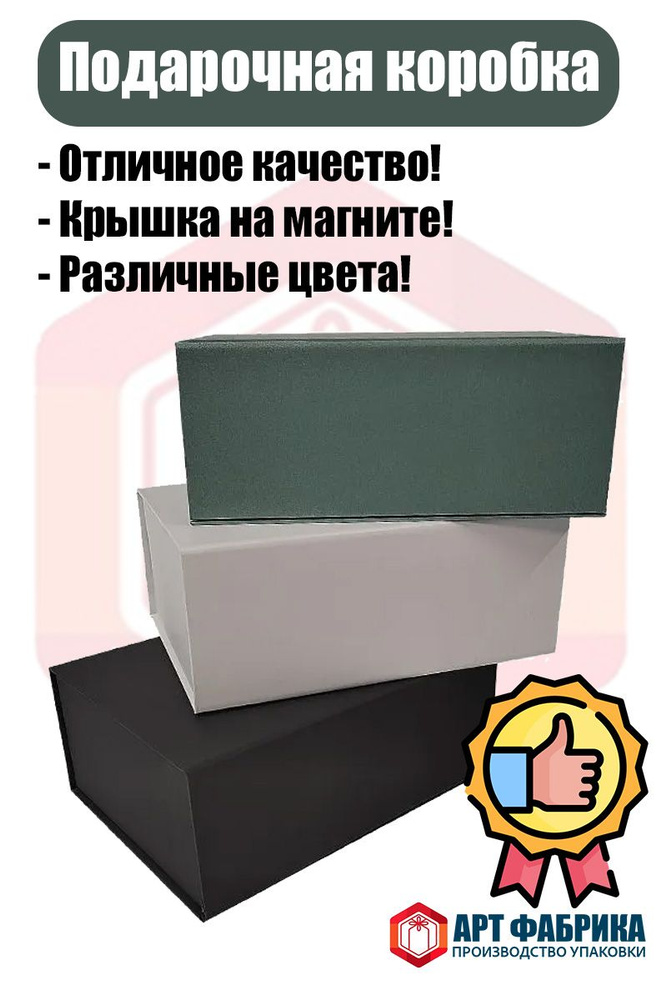 Подарочная коробка

- Отличное качество!
- Крышка на магните!
- Различные цвета!

АРТ ФАБРИКА
ПРОИЗВОДСТВО УПАКОВКИ